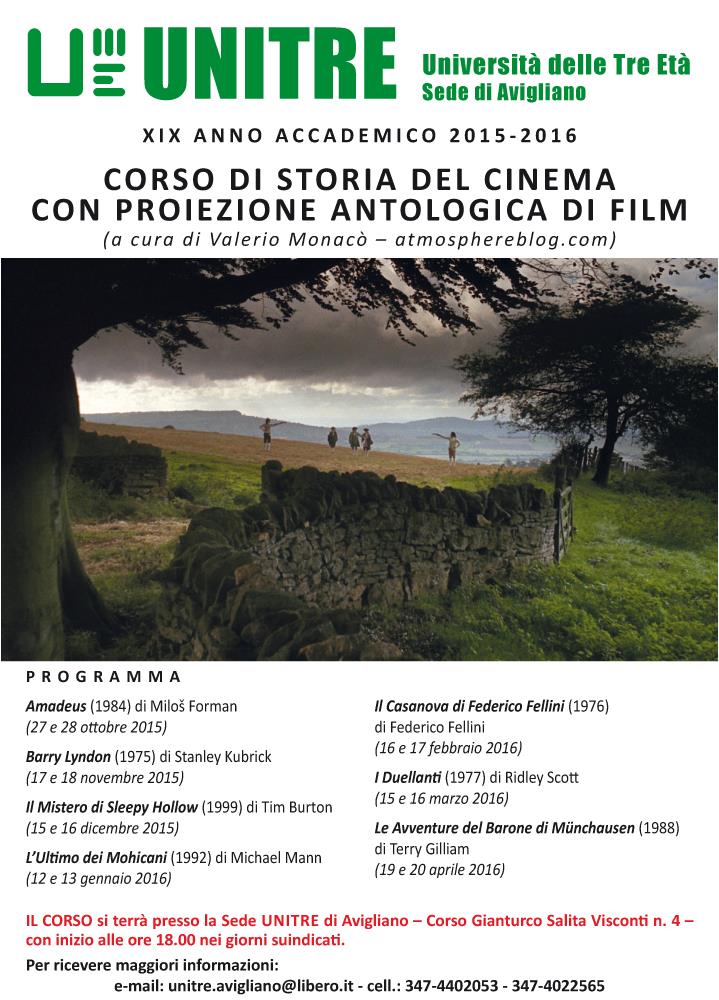 UNITRE Università delle Tre Età
Sede di Avigliano

XIX ANNO ACCADEMICO 2015-2016

CORSO DI STORIA DEL CINEMA
CON PROIEZIONE ANTOLOGICA DI FILM
(a cura di Valerio Monacò – atmosphereblog.com)

PROGRAMMA

Amadeus (1984) di Miloš Forman
(27 e 28 ottobre 2015)

Barry Lyndon (1975) di Stanley Kubrick
(17 e 18 novembre 2015)

Il Mistero di Sleepy Hollow (1999) di Tim Burton
(15 e 16 dicembre 2015)

L'Ultimo dei Mohicani (1992) di Michael Mann
(12 e 13 gennaio 2016)

Il Casanova di Federico Fellini (1976)
di Federico Fellini
(16 e 17 febbraio 2016)

I Duellanti (1977) di Ridley Scott
(15 e 16 marzo 2016)

Le Avventure del Barone di Münchausen (1988)
di Terry Gilliam
(19 e 20 aprile 2016)

IL CORSO si terrà presso la Sede UNITRE di Avigliano – Corso Gianturco Salita Visconti n. 4 – con inizio alle ore 18.00 nei giorni suindicati.

Per ricevere maggiori informazioni:
e-mail: unitre.avigliano@libero.it - cell.: 347-4402053 - 347-4022565